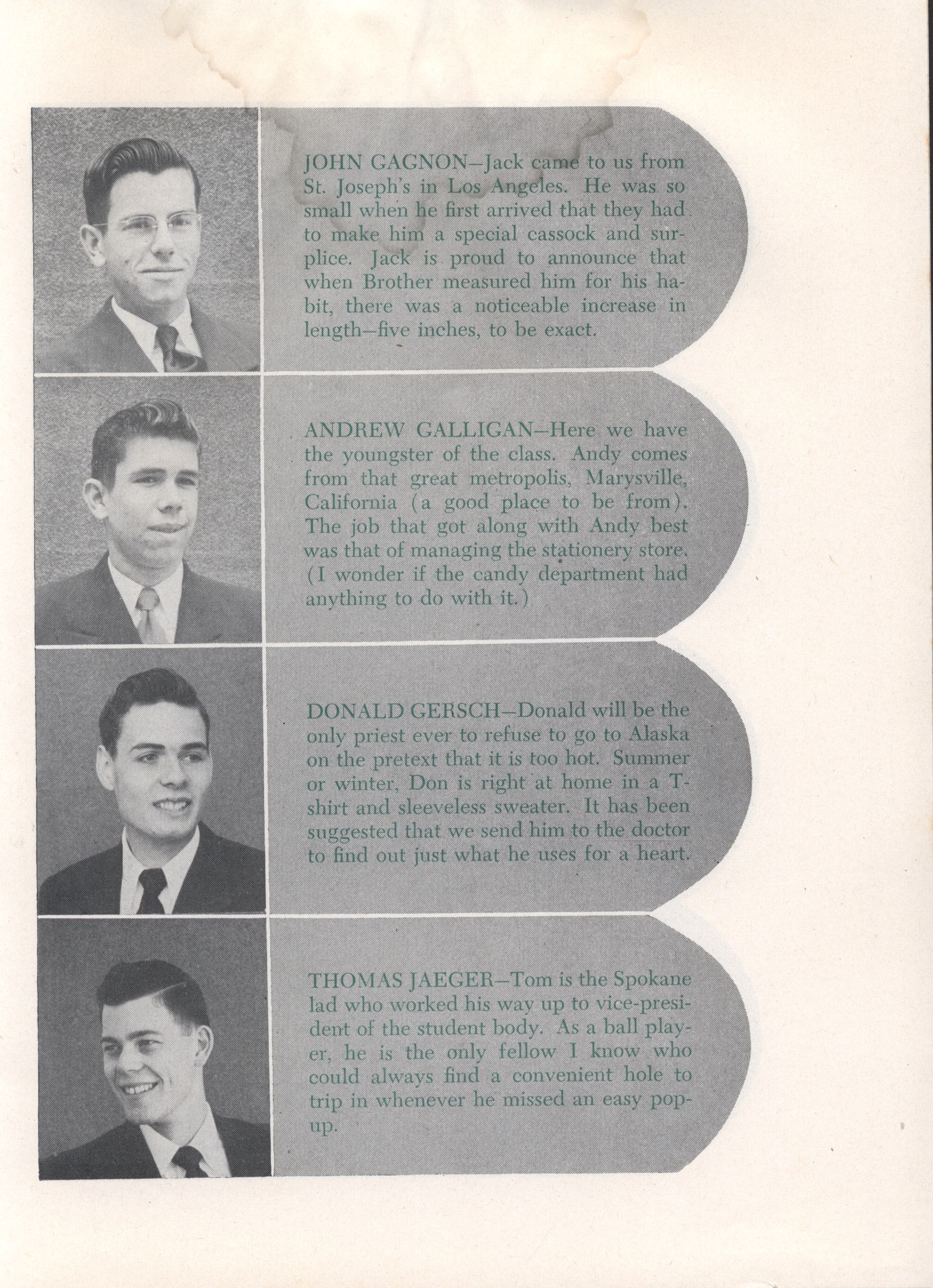 JOHN GAGNON—Jack came to us from St. Joseph's in Los Angeles. He was so small when he first arrived that they had to make him a special cassock and surplice. Jack is proud to announce that when Brother measured him for his habit, there was a noticeable increase in length—five inches, to be exact.

ANDREW GALLIGAN—Here we have the youngster of the class. Andy comes from that great metropolis, Marysville, California (a good place to be from). The job that got along with Andy best was that of managing the stationery store. (I wonder if the candy department had anything to do with it.)

DONALD GERSCH—Donald will be the only priest ever to refuse to go to Alaska on the pretext that it is too hot. Summer or winter, Don is right at home in a T-shirt and sleeveless sweater. It has been suggested that we send him to the doctor to find out just what he uses for a heart.

THOMAS JAEGER—Tom is the Spokane lad who worked his way up to vice-president of the student body. As a ball player, he is the only fellow I know who could always find a convenient hole to trip in whenever he missed an easy pop-up.